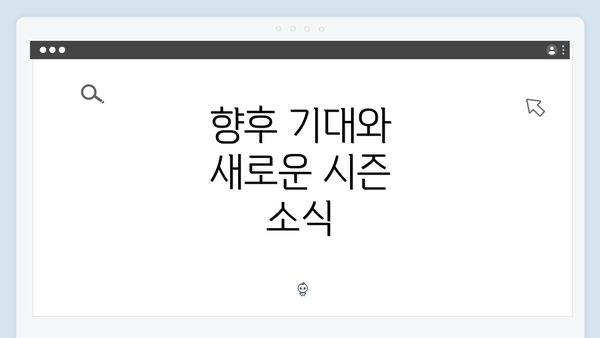 향후 기대와
새로운 시즌
소식